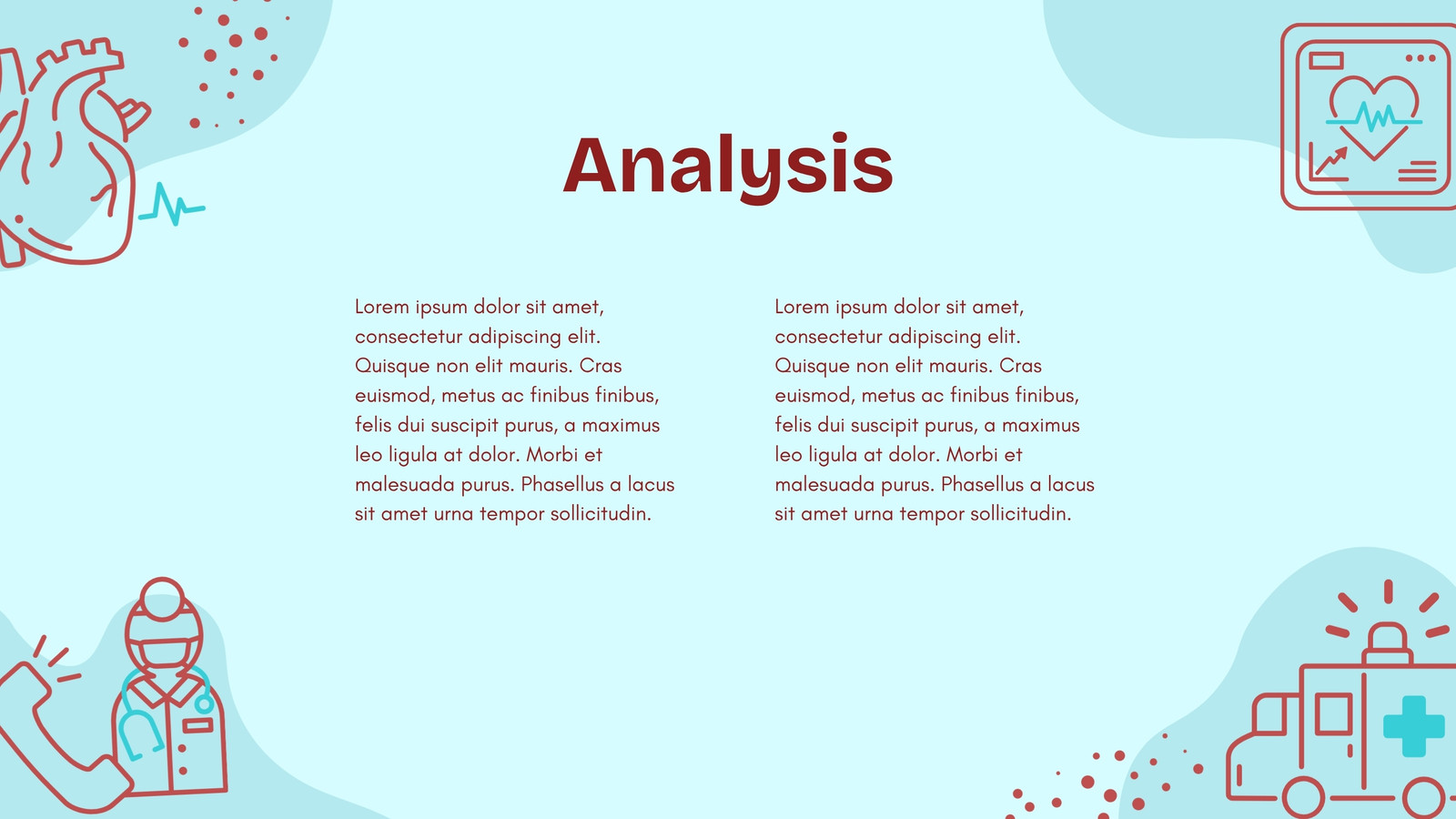 Analysis

Lorem ipsum dolor sit amet, consectetur adipiscing elit. Quisque non elit mauris. Cras euismod, metus ac finibus finibus, felis dui suscipit purus, a maximus leo ligula at dolor. Morbi et malesuada purus. Phasellus a lacus sit amet urna tempor sollicitudin.

Lorem ipsum dolor sit amet, consectetur adipiscing elit. Quisque non elit mauris. Cras euismod, metus ac finibus finibus, felis dui suscipit purus, a maximus leo ligula at dolor. Morbi et malesuada purus. Phasellus a lacus sit amet urna tempor sollicitudin.